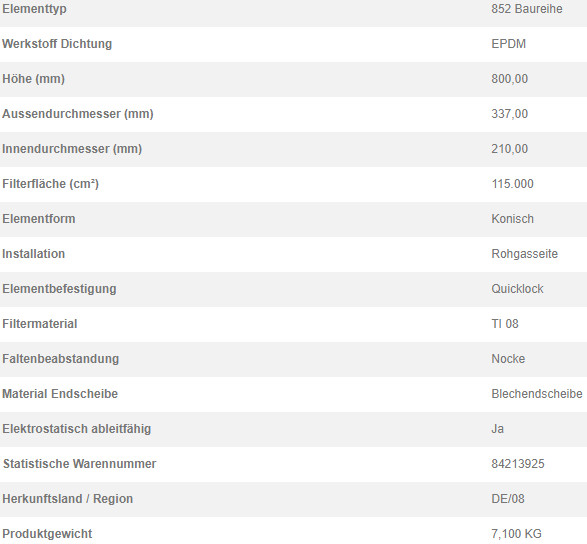 | Elementtyp | 852 Baureihe |
|---|---|
| Werkstoff Dichtung | EPDM |
| Höhe (mm) | 800,00 |
| Aussendurchmesser (mm) | 337,00 |
| Innendurchmesser (mm) | 210,00 |
| Filterfläche (cm²) | 115.000 |
| Elementform | Konisch |
| Installation | Rohgasseite |
| Elementbefestigung | Quicklock |
| Filtermaterial | TI 08 |
| Faltenbeabstandung | Nocke |
| Material Endscheibe | Blechendscheibe |
| Elektrostatisch ableitfähig | Ja |
| Statistische Warennummer | 84213925 |
| Herkunftsland / Region | DE/08 |
| Produktgewicht | 7,100 KG |